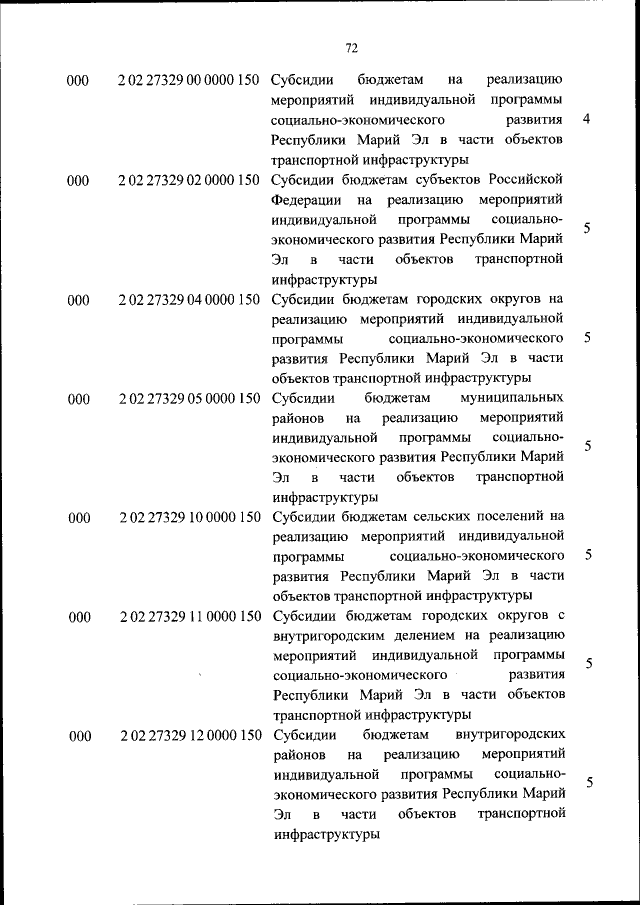 72

| | | | |
|---|---|---|---|
| 000 | 2 02 27329 00 0000 150 | Субсидии бюджетам на реализацию мероприятий индивидуальной программы социально-экономического развития Республики Марий Эл в части объектов транспортной инфраструктуры | 4 |
| 000 | 2 02 27329 02 0000 150 | Субсидии бюджетам субъектов Российской Федерации на реализацию мероприятий индивидуальной программы социально-экономического развития Республики Марий Эл в части объектов транспортной инфраструктуры | 5 |
| 000 | 2 02 27329 04 0000 150 | Субсидии бюджетам городских округов на реализацию мероприятий индивидуальной программы социально-экономического развития Республики Марий Эл в части объектов транспортной инфраструктуры | 5 |
| 000 | 2 02 27329 05 0000 150 | Субсидии бюджетам муниципальных районов на реализацию мероприятий индивидуальной программы социально-экономического развития Республики Марий Эл в части объектов транспортной инфраструктуры | 5 |
| 000 | 2 02 27329 10 0000 150 | Субсидии бюджетам сельских поселений на реализацию мероприятий индивидуальной программы социально-экономического развития Республики Марий Эл в части объектов транспортной инфраструктуры | 5 |
| 000 | 2 02 27329 11 0000 150 | Субсидии бюджетам городских округов с внутригородским делением на реализацию мероприятий индивидуальной программы социально-экономического развития Республики Марий Эл в части объектов транспортной инфраструктуры | 5 |
| 000 | 2 02 27329 12 0000 150 | Субсидии бюджетам внутригородских районов на реализацию мероприятий индивидуальной программы социально-экономического развития Республики Марий Эл в части объектов транспортной инфраструктуры | 5 |